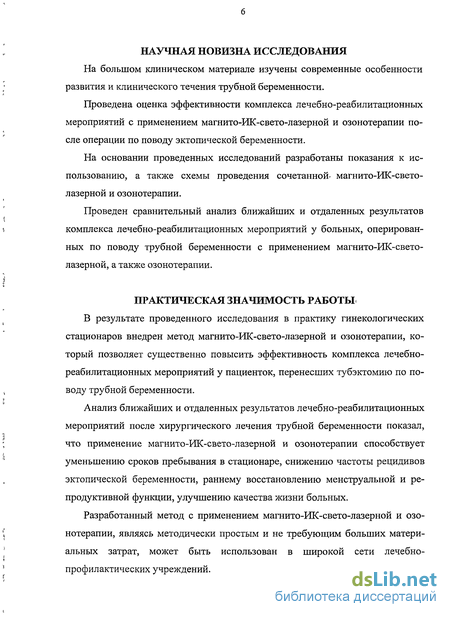 6

НАУЧНАЯ НОВИЗНА ИССЛЕДОВАНИЯ

На большом клиническом материале изучены современные особенности развития и клинического течения трубной беременности.

Проведена оценка эффективности комплекса лечебно-реабилитационных мероприятий с применением магнито-ИК-свето-лазерной и озонотерапии после операции по поводу эктопической беременности.

На основании проведенных исследований разработаны показания к использованию, а также схемы проведения сочетанной магнито-ИК-свето-лазерной и озонотерапии.

Проведен сравнительный анализ ближайших и отдаленных результатов комплекса лечебно-реабилитационных мероприятий у больных, оперированных по поводу трубной беременности с применением магнито-ИК-свето-лазерной, а также озонотерапии.

ПРАКТИЧЕСКАЯ ЗНАЧИМОСТЬ РАБОТЫ

В результате проведенного исследования в практику гинекологических стационаров внедрен метод магнито-ИК-свето-лазерной и озонотерапии, который позволяет существенно повысить эффективность комплекса лечебно-реабилитационных мероприятий у пациенток, перенесших тубэктомию по поводу трубной беременности.

Анализ ближайших и отдаленных результатов лечебно-реабилитационных мероприятий после хирургического лечения трубной беременности показал, что применение магнито-ИК-свето-лазерной и озонотерапии способствует уменьшению сроков пребывания в стационаре, снижению частоты рецидивов эктопической беременности, раннему восстановлению менструальной и репродуктивной функции, улучшению качества жизни больных.

Разработанный метод с применением магнито-ИК-свето-лазерной и озонотерапии, являясь методически простым и не требующим больших материальных затрат, может быть использован в широкой сети лечебно-профилактических учреждений.

dsLib.net
библиотека диссертаций